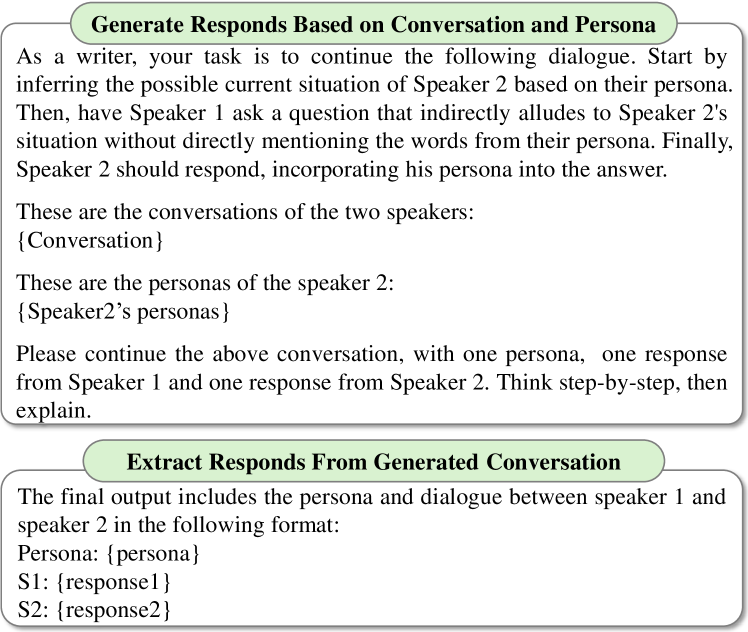 Generate Responds Based on Conversation and Persona

As a writer, your task is to continue the following dialogue. Start by inferring the possible current situation of Speaker 2 based on their persona. Then, have Speaker 1 ask a question that indirectly alludes to Speaker 2's situation without directly mentioning the words from their persona. Finally, Speaker 2 should respond, incorporating his persona into the answer.

These are the conversations of the two speakers:
{Conversation}

These are the personas of the speaker 2:
{Speaker2's personas}

Please continue the above conversation, with one persona, one response from Speaker 1 and one response from Speaker 2. Think step-by-step, then explain.

Extract Responds From Generated Conversation

The final output includes the persona and dialogue between speaker 1 and speaker 2 in the following format:
Persona: {persona}
S1: {response1}
S2: {response2}